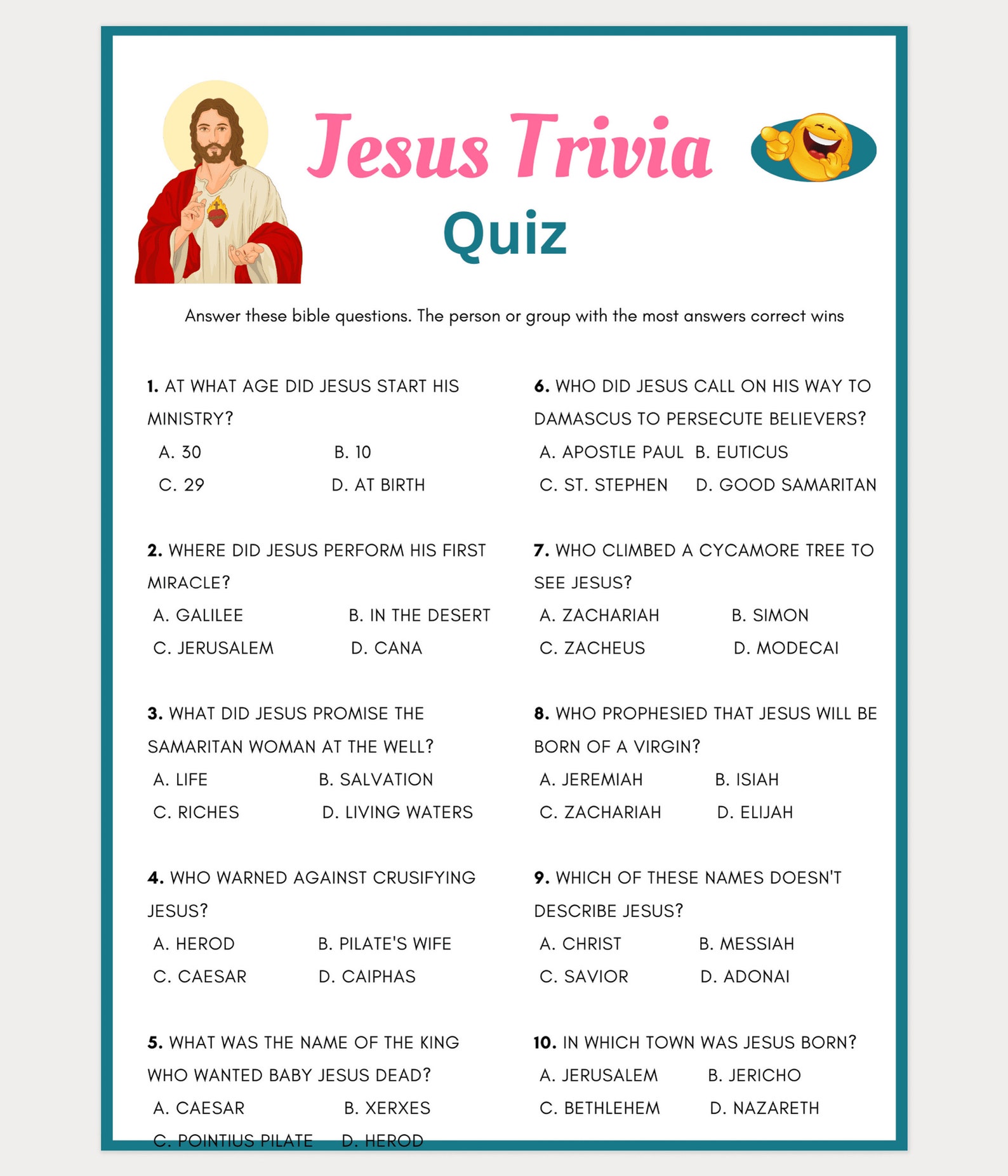 Jesus Trivia
Quiz

Answer these bible questions. The person or group with the most answers correct wins

1. AT WHAT AGE DID JESUS START HIS MINISTRY?
A. 30 B. 10
C. 29 D. AT BIRTH

2. WHERE DID JESUS PERFORM HIS FIRST MIRACLE?
A. GALILEE B. IN THE DESERT
C. JERUSALEM D. CANA

3. WHAT DID JESUS PROMISE THE SAMARITAN WOMAN AT THE WELL?
A. LIFE B. SALVATION
C. RICHES D. LIVING WATERS

4. WHO WARNED AGAINST CRUSIFYING JESUS?
A. HEROD B. PILATE'S WIFE
C. CAESAR D. CAIPHAS

5. WHAT WAS THE NAME OF THE KING WHO WANTED BABY JESUS DEAD?
A. CAESAR B. XERXES
C. POINTIUS PILATE D. HEROD

6. WHO DID JESUS CALL ON HIS WAY TO DAMASCUS TO PERSECUTE BELIEVERS?
A. APOSTLE PAUL B. EUTICUS
C. ST. STEPHEN D. GOOD SAMARITAN

7. WHO CLIMBED A CYCAMORE TREE TO SEE JESUS?
A. ZACHARIAH B. SIMON
C. ZACHEUS D. MODECAI

8. WHO PROPHESIED THAT JESUS WILL BE BORN OF A VIRGIN?
A. JEREMIAH B. ISIAH
C. ZACHARIAH D. ELIJAH

9. WHICH OF THESE NAMES DOESN'T DESCRIBE JESUS?
A. CHRIST B. MESSIAH
C. SAVIOR D. ADONAI

10. IN WHICH TOWN WAS JESUS BORN?
A. JERUSALEM B. JERICHO
C. BETHLEHEM D. NAZARETH